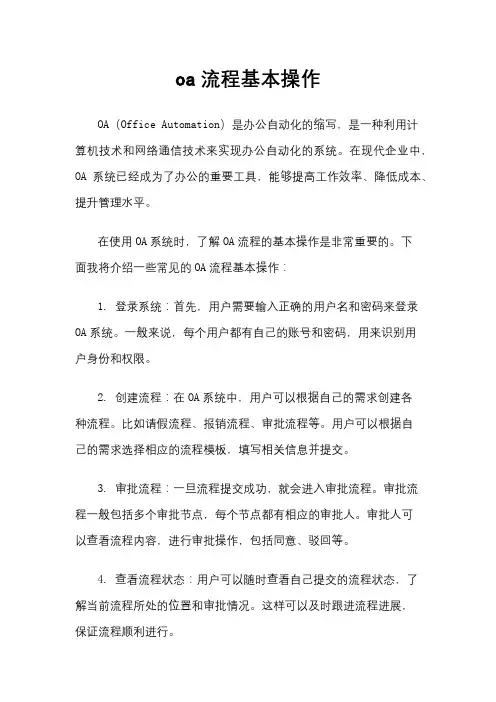 oa 流程基本操作

OA（Office Automation）是办公自动化的缩写，是一种利用计算机技术和网络通信技术来实现办公自动化的系统。在现代企业中，OA 系统已经成为了办公的重要工具，能够提高工作效率、降低成本、提升管理水平。

在使用 OA 系统时，了解 OA 流程的基本操作是非常重要的。下面我将介绍一些常见的 OA 流程基本操作：

1. 登录系统：首先，用户需要输入正确的用户名和密码来登录 OA 系统。一般来说，每个用户都有自己的账号和密码，用来识别用户身份和权限。

2. 创建流程：在 OA 系统中，用户可以根据自己的需求创建各种流程。比如请假流程、报销流程、审批流程等。用户可以根据自己的需求选择相应的流程模板，填写相关信息并提交。

3. 审批流程：一旦流程提交成功，就会进入审批流程。审批流程一般包括多个审批节点，每个节点都有相应的审批人。审批人可以查看流程内容，进行审批操作，包括同意、驳回等。

4. 查看流程状态：用户可以随时查看自己提交的流程状态，了解当前流程所处的位置和审批情况。这样可以及时跟进流程进展，保证流程顺利进行。